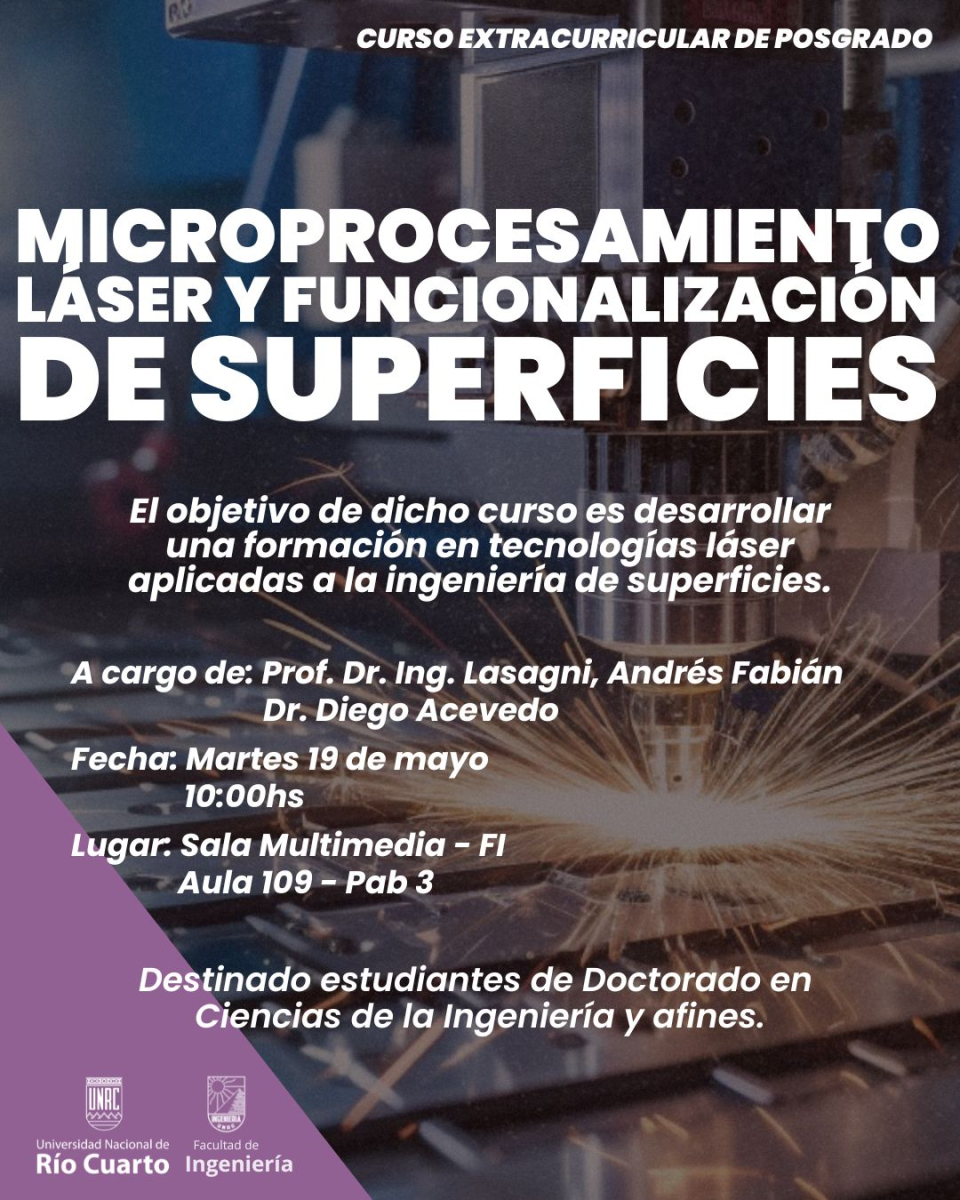 CURSO EXTRACURRICULAR DE POSGRADO

MICROPROCESAMIENTO LÁSER Y FUNCIONALIZACIÓN DE SUPERFICIES

El objetivo de dicho curso es desarrollar una formación en tecnologías láser aplicadas a la ingeniería de superficies.

A cargo de: Prof. Dr. Ing. Lasagni, Andrés Fabián
Dr. Diego Acevedo

Fecha: Martes 19 de mayo
10:00hs

Lugar: Sala Multimedia - FI
Aula 109 - Pab 3

Destinado estudiantes de Doctorado en Ciencias de la Ingeniería y afines.

UNRC
Universidad Nacional de
Río Cuarto

Facultad de
Ingeniería